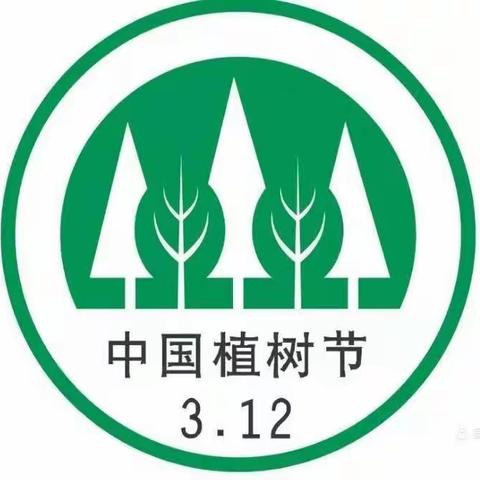 中国植树节
3.12